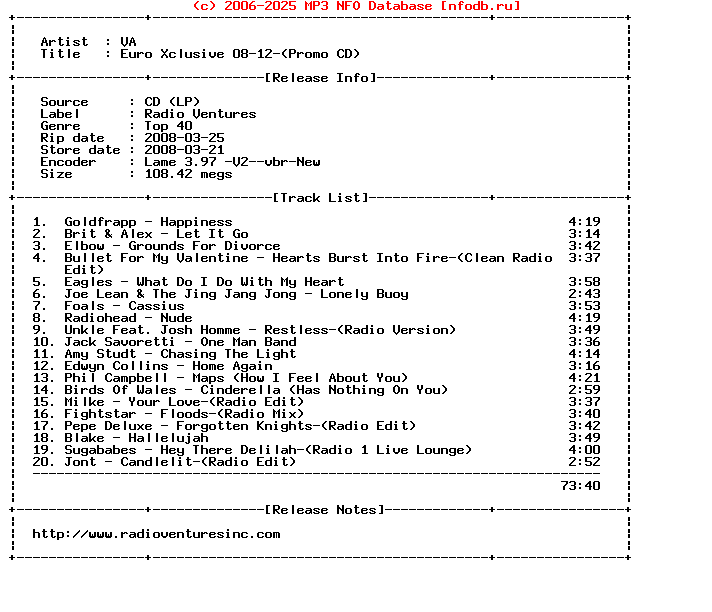 (c) 2006-2025 MP3 NFO Database [nfodb.ru]

Artist : VA
Title : Euro Xclusive 08-12-(Promo CD)

[Release Info]

Source : CD (LP)
Label : Radio Ventures
Genre : Top 40
Rip date : 2008-03-25
Store date : 2008-03-21
Encoder : Lame 3.97 -V2--vbr-New
Size : 108.42 megs

[Track List]

1. Goldfrapp - Happiness 4:19
2. Brit & Alex - Let It Go 3:14
3. Elbow - Grounds For Divorce 3:42
4. Bullet For My Valentine - Hearts Burst Into Fire-(Clean Radio Edit) 3:37
5. Eagles - What Do I Do With My Heart 3:58
6. Joe Lean & The Jing Jang Jong - Lonely Buoy 2:43
7. Foals - Cassius 3:53
8. Radiohead - Nude 4:19
9. Unkle Feat. Josh Homme - Restless-(Radio Version) 3:49
10. Jack Savoretti - One Man Band 3:36
11. Amy Studt - Chasing The Light 4:14
12. Edwyn Collins - Home Again 3:16
13. Phil Campbell - Maps (How I Feel About You) 4:21
14. Birds Of Wales - Cinderella (Has Nothing On You) 2:59
15. Milke - Your Love-(Radio Edit) 3:37
16. Fightstar - Floods-(Radio Mix) 3:40
17. Pepe Deluxe - Forgotten Knights-(Radio Edit) 3:42
18. Blake - Hallelujah 3:49
19. Sugababes - Hey There Delilah-(Radio 1 Live Lounge) 4:00
20. Jont - Candlelit-(Radio Edit) 2:52

73:40

[Release Notes]

http://www.radioventuresinc.com